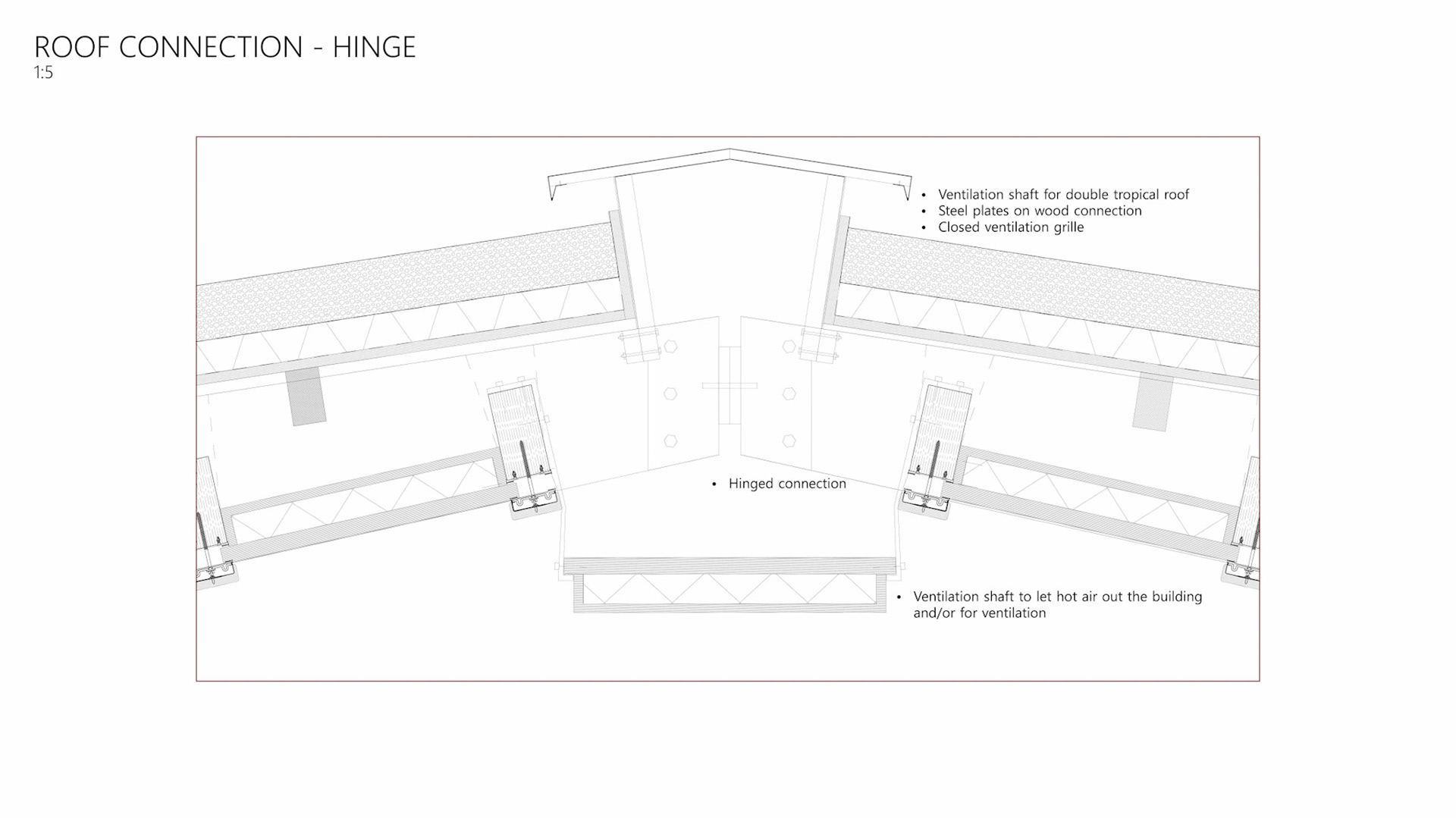 ROOF CONNECTION - HINGE
1:5

• Ventilation shaft for double tropical roof
• Steel plates on wood connection
• Closed ventilation grille

• Hinged connection

• Ventilation shaft to let hot air out the building and/or for ventilation